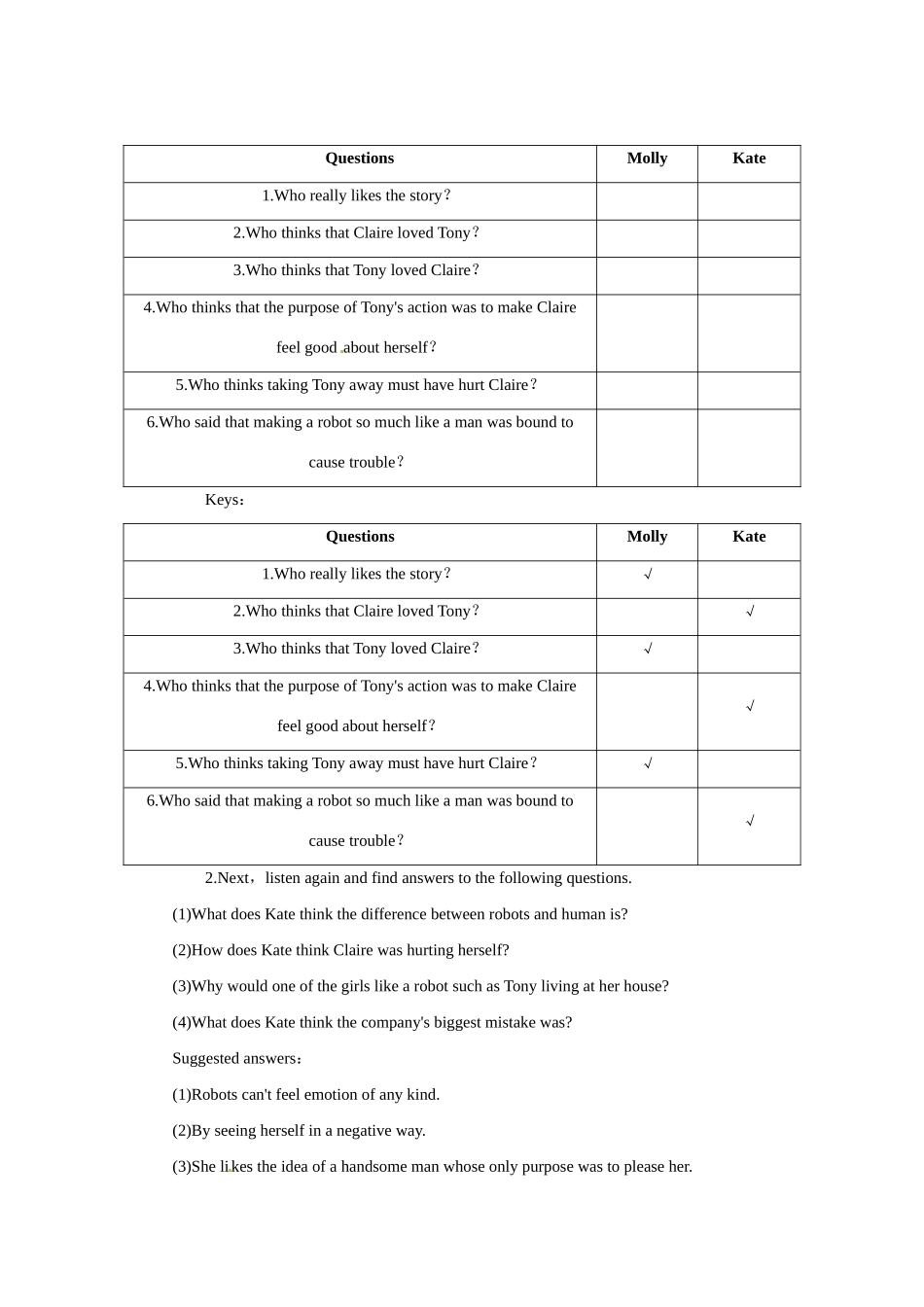 | Questions | Molly | Kate |
|---|---|---|
| 1.Who really likes the story？ | | |
| 2.Who thinks that Claire loved Tony？ | | |
| 3.Who thinks that Tony loved Claire？ | | |
| 4.Who thinks that the purpose of Tony's action was to make Claire feel good about herself？ | | |
| 5.Who thinks taking Tony away must have hurt Claire？ | | |
| 6.Who said that making a robot so much like a man was bound to cause trouble？ | | |

Keys：

| Questions | Molly | Kate |
|---|---|---|
| 1.Who really likes the story？ | √ | |
| 2.Who thinks that Claire loved Tony？ | | √ |
| 3.Who thinks that Tony loved Claire？ | √ | |
| 4.Who thinks that the purpose of Tony's action was to make Claire feel good about herself？ | | √ |
| 5.Who thinks taking Tony away must have hurt Claire？ | √ | |
| 6.Who said that making a robot so much like a man was bound to cause trouble？ | | √ |

2.Next，listen again and find answers to the following questions.

(1)What does Kate think the difference between robots and human is?

(2)How does Kate think Claire was hurting herself?

(3)Why would one of the girls like a robot such as Tony living at her house?

(4)What does Kate think the company's biggest mistake was?

Suggested answers：

(1)Robots can't feel emotion of any kind.

(2)By seeing herself in a negative way.

(3)She likes the idea of a handsome man whose only purpose was to please her.